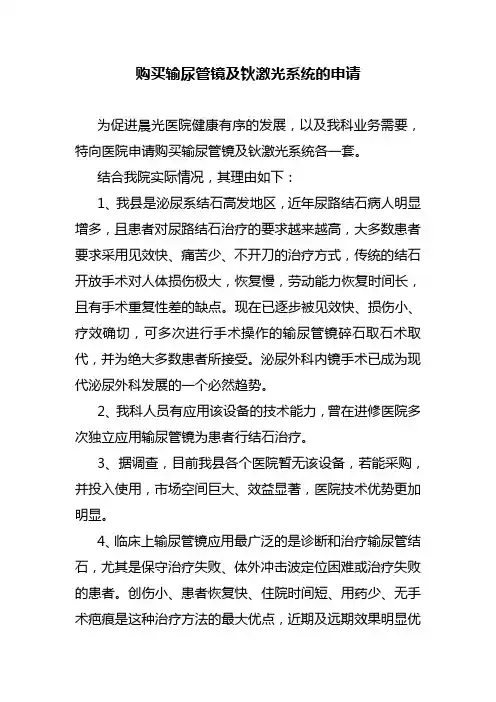 购买输尿管镜及钬激光系统的申请

为促进晨光医院健康有序的发展，以及我科业务需要，特向医院申请购买输尿管镜及钬激光系统各一套。

结合我院实际情况，其理由如下：

1、我县是泌尿系结石高发地区，近年尿路结石病人明显增多，且患者对尿路结石治疗的要求越来越高，大多数患者要求采用见效快、痛苦少、不开刀的治疗方式，传统的结石开放手术对人体损伤极大，恢复慢，劳动能力恢复时间长，且有手术重复性差的缺点。现在已逐步被见效快、损伤小、疗效确切，可多次进行手术操作的输尿管镜碎石取石术取代，并为绝大多数患者所接受。泌尿外科内镜手术已成为现代泌尿外科发展的一个必然趋势。

2、我科人员有应用该设备的技术能力，曾在进修医院多次独立应用输尿管镜为患者行结石治疗。

3、据调查，目前我县各个医院暂无该设备，若能采购，并投入使用，市场空间巨大、效益显著，医院技术优势更加明显。

4、临床上输尿管镜应用最广泛的是诊断和治疗输尿管结石，尤其是保守治疗失败、体外冲击波定位困难或治疗失败的患者。创伤小、患者恢复快、住院时间短、用药少、无手术疤痕是这种治疗方法的最大优点，近期及远期效果明显优